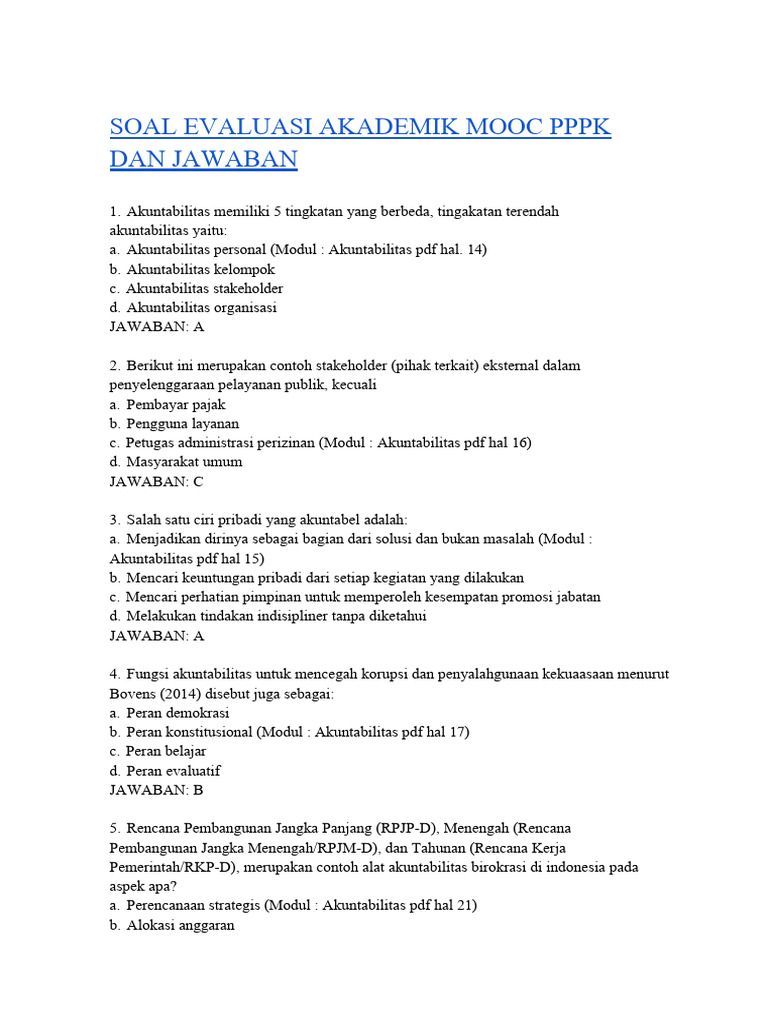 SOAL EVALUASI AKADEMIK MOOC PPPK DAN JAWABAN

1. Akuntabilitas memiliki 5 tingkatan yang berbeda, tingakatan terendah akuntabilitas yaitu:
a. Akuntabilitas personal (Modul : Akuntabilitas pdf hal. 14)
b. Akuntabilitas kelompok
c. Akuntabilitas stakeholder
d. Akuntabilitas organisasi
JAWABAN: A

2. Berikut ini merupakan contoh stakeholder (pihak terkait) eksternal dalam penyelenggaraan pelayanan publik, kecuali
a. Pembayar pajak
b. Pengguna layanan
c. Petugas administrasi perizinan (Modul : Akuntabilitas pdf hal 16)
d. Masyarakat umum
JAWABAN: C

3. Salah satu ciri pribadi yang akuntabel adalah:
a. Menjadikan dirinya sebagai bagian dari solusi dan bukan masalah (Modul : Akuntabilitas pdf hal 15)
b. Mencari keuntungan pribadi dari setiap kegiatan yang dilakukan
c. Mencari perhatian pimpinan untuk memperoleh kesempatan promosi jabatan
d. Melakukan tindakan indisipliner tanpa diketahui
JAWABAN: A

4. Fungsi akuntabilitas untuk mencegah korupsi dan penyalahgunaan kekuaasaan menurut Bovens (2014) disebut juga sebagai:
a. Peran demokrasi
b. Peran konstitusional (Modul : Akuntabilitas pdf hal 17)
c. Peran belajar
d. Peran evaluatif
JAWABAN: B

5. Rencana Pembangunan Jangka Panjang (RPJP-D), Menengah (Rencana Pembangunan Jangka Menengah/RPJM-D), dan Tahunan (Rencana Kerja Pemerintah/RKP-D), merupakan contoh alat akuntabilitas birokrasi di indonesia pada aspek apa?
a. Perencanaan strategis (Modul : Akuntabilitas pdf hal 21)
b. Alokasi anggaran